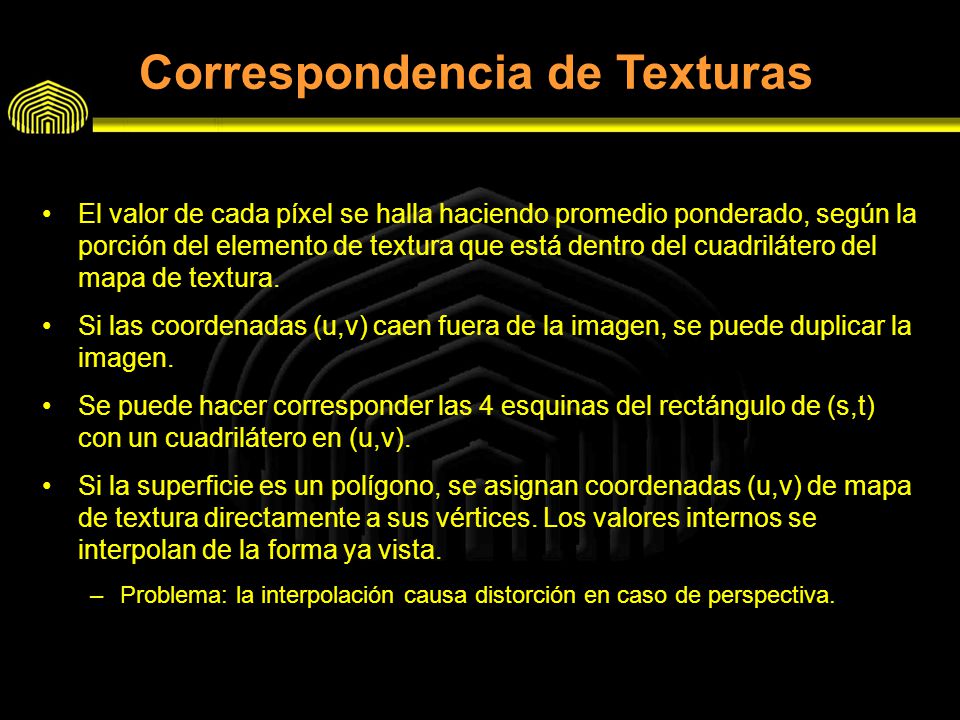 Correspondencia de Texturas

• El valor de cada píxel se halla haciendo promedio ponderado, según la porción del elemento de textura que está dentro del cuadrilátero del mapa de textura.

• Si las coordenadas (u,v) caen fuera de la imagen, se puede duplicar la imagen.

• Se puede hacer corresponder las 4 esquinas del rectángulo de (s,t) con un cuadrilátero en (u,v).

• Si la superficie es un polígono, se asignan coordenadas (u,v) de mapa de textura directamente a sus vértices. Los valores internos se interpolan de la forma ya vista.

– Problema: la interpolación causa distorción en caso de perspectiva.